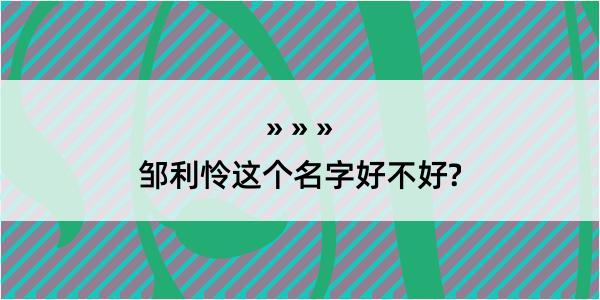 » » »

邹利怜这个名字好不好?